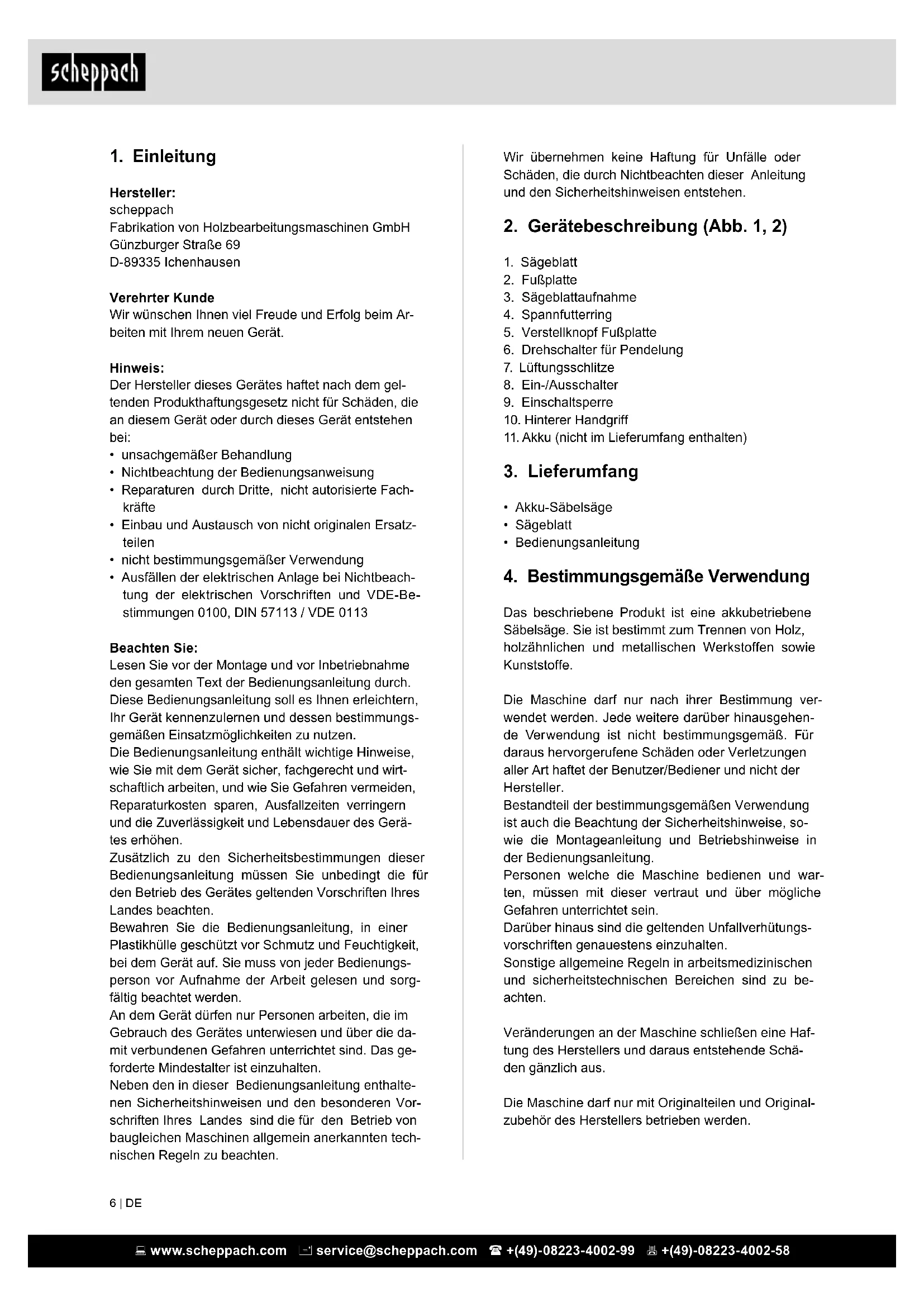 scheppach

1. Einleitung

Hersteller:
scheppach
Fabrikation von Holzbearbeitungsmaschinen GmbH
Günzburger Straße 69
D-89335 Ichenhausen

Verehrter Kunde
Wir wünschen Ihnen viel Freude und Erfolg beim Arbeiten mit Ihrem neuen Gerät.

Hinweis:
Der Hersteller dieses Gerätes haftet nach dem geltenden Produkthaftungsgesetz nicht für Schäden, die an diesem Gerät oder durch dieses Gerät entstehen bei:
• unsachgemäßer Behandlung
• Nichtbeachtung der Bedienungsanweisung
• Reparaturen durch Dritte, nicht autorisierte Fachkräfte
• Einbau und Austausch von nicht originalen Ersatzteilen
• nicht bestimmungsgemäßer Verwendung
• Ausfällen der elektrischen Anlage bei Nichtbeachtung der elektrischen Vorschriften und VDE-Bestimmungen 0100, DIN 57113 / VDE 0113

Beachten Sie:
Lesen Sie vor der Montage und vor Inbetriebnahme den gesamten Text der Bedienungsanleitung durch.
Diese Bedienungsanleitung soll es Ihnen erleichtern, Ihr Gerät kennenzulernen und dessen bestimmungsgemäßen Einsatzmöglichkeiten zu nutzen.
Die Bedienungsanleitung enthält wichtige Hinweise, wie Sie mit dem Gerät sicher, fachgerecht und wirtschaftlich arbeiten, und wie Sie Gefahren vermeiden, Reparaturkosten sparen, Ausfallzeiten verringern und die Zuverlässigkeit und Lebensdauer des Gerätes erhöhen.
Zusätzlich zu den Sicherheitsbestimmungen dieser Bedienungsanleitung müssen Sie unbedingt die für den Betrieb des Gerätes geltenden Vorschriften Ihres Landes beachten.
Bewahren Sie die Bedienungsanleitung, in einer Plastikhülle geschützt vor Schmutz und Feuchtigkeit, bei dem Gerät auf. Sie muss von jeder Bedienungsperson vor Aufnahme der Arbeit gelesen und sorgfältig beachtet werden.
An dem Gerät dürfen nur Personen arbeiten, die im Gebrauch des Gerätes unterwiesen und über die damit verbundenen Gefahren unterrichtet sind. Das geforderte Mindestalter ist einzuhalten.
Neben den in dieser Bedienungsanleitung enthaltenen Sicherheitshinweisen und den besonderen Vorschriften Ihres Landes sind die für den Betrieb von baugleichen Maschinen allgemein anerkannten technischen Regeln zu beachten.

Wir übernehmen keine Haftung für Unfälle oder Schäden, die durch Nichtbeachten dieser Anleitung und den Sicherheitshinweisen entstehen.

2. Gerätebeschreibung (Abb. 1, 2)

1. Sägeblatt
2. Fußplatte
3. Sägeblattaufnahme
4. Spannfutterring
5. Verstellknopf Fußplatte
6. Drehschalter für Pendelung
7. Lüftungsschlitze
8. Ein-/Ausschalter
9. Einschaltsperre
10. Hinterer Handgriff
11. Akku (nicht im Lieferumfang enthalten)

3. Lieferumfang

• Akku-Säbelsäge
• Sägeblatt
• Bedienungsanleitung

4. Bestimmungsgemäße Verwendung

Das beschriebene Produkt ist eine akkubetriebene Säbelsäge. Sie ist bestimmt zum Trennen von Holz, holzähnlichen und metallischen Werkstoffen sowie Kunststoffe.

Die Maschine darf nur nach ihrer Bestimmung verwendet werden. Jede weitere darüber hinausgehende Verwendung ist nicht bestimmungsgemäß. Für daraus hervorgerufene Schäden oder Verletzungen aller Art haftet der Benutzer/Bediener und nicht der Hersteller.
Bestandteil der bestimmungsgemäßen Verwendung ist auch die Beachtung der Sicherheitshinweise, sowie die Montageanleitung und Betriebshinweise in der Bedienungsanleitung.
Personen welche die Maschine bedienen und warten, müssen mit dieser vertraut und über mögliche Gefahren unterrichtet sein.
Darüber hinaus sind die geltenden Unfallverhütungsvorschriften genauestens einzuhalten.
Sonstige allgemeine Regeln in arbeitsmedizinischen und sicherheitstechnischen Bereichen sind zu beachten.

Veränderungen an der Maschine schließen eine Haftung des Herstellers und daraus entstehende Schäden gänzlich aus.

Die Maschine darf nur mit Originalteilen und Originalzubehör des Herstellers betrieben werden.

6 | DE

www.scheppach.com service@scheppach.com +(49)-08223-4002-99 +(49)-08223-4002-58